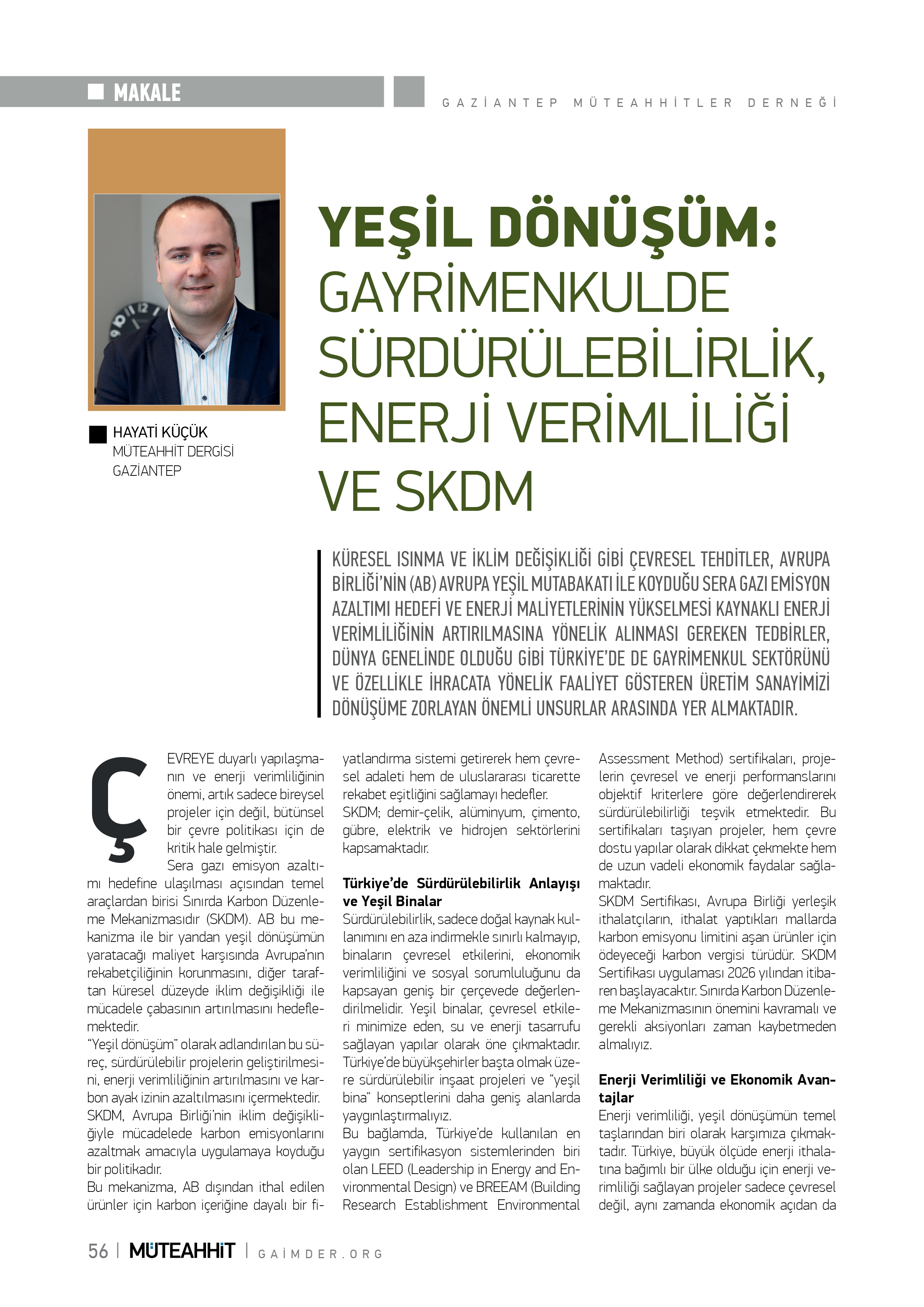 MAKALE

GAZİANTEP MÜTEAHHİTLER DERNEĞİ

HAYATİ KÜÇÜK
MÜTEAHHİT DERGİSİ
GAZİANTEP

YEŞİL DÖNÜŞÜM: GAYRİMENKULDE SÜRDÜRÜLEBİLİRLİK, ENERJİ VERİMLİLİĞİ VE SKDM

KÜRESEL ISINMA VE İKLİM DEĞİŞİKLİĞİ GİBİ ÇEVRESEL TEHDİTLER, AVRUPA BİRLİĞİ'NİN (AB) AVRUPA YEŞİL MUTABAKATI İLE KOYDUĞU SERA GAZI EMİSYON AZALTIMI HEDEFİ VE ENERJİ MALİYETLERİNİN YÜKSELMESİ KAYNAKLI ENERJİ VERİMLİLİĞİNİN ARTIRILMASINA YÖNELİK ALINMASI GEREKEN TEDBİRLER, DÜNYA GENELİNDE OLDUĞU GİBİ TÜRKİYE'DE DE GAYRİMENKUL SEKTÖRÜNÜ VE ÖZELLİKLE İHRACATA YÖNELİK FAALİYET GÖSTEREN ÜRETİM SANAYİMİZİ DÖNÜŞÜME ZORLAYAN ÖNEMLİ UNSURLAR ARASINDA YER ALMAKTADIR.

ÇEVREYE duyarlı yapılaşmanın ve enerji verimliliğinin önemi, artık sadece bireysel projeler için değil, bütünsel bir çevre politikası için de kritik hale gelmiştir.
Sera gazı emisyon azaltımı hedefine ulaşılması açısından temel araçlardan birisi Sınırda Karbon Düzenleme Mekanizmasıdır (SKDM). AB bu mekanizma ile bir yandan yeşil dönüşümün yaratacağı maliyet karşısında Avrupa'nın rekabetçiliğinin korunmasını, diğer taraftan küresel düzeyde iklim değişikliği ile mücadele çabasının artırılmasını hedeflemektedir.
"Yeşil dönüşüm" olarak adlandırılan bu süreç, sürdürülebilir projelerin geliştirilmesini, enerji verimliliğinin artırılmasını ve karbon ayak izinin azaltılmasını içermektedir.
SKDM, Avrupa Birliği'nin iklim değişikliğiyle mücadelede karbon emisyonlarını azaltmak amacıyla uygulamaya koyduğu bir politikadır.
Bu mekanizma, AB dışından ithal edilen ürünler için karbon içeriğine dayalı bir fiyatlandırma sistemi getirerek hem çevresel adaleti hem de uluslararası ticarette rekabet eşitliğini sağlamayı hedefler.
SKDM; demir-çelik, alüminyum, çimento, gübre, elektrik ve hidrojen sektörlerini kapsamaktadır.

Türkiye'de Sürdürülebilirlik Anlayışı ve Yeşil Binalar
Sürdürülebilirlik, sadece doğal kaynak kullanımını en aza indirmekle sınırlı kalmayıp, binaların çevresel etkilerini, ekonomik verimliliğini ve sosyal sorumluluğunu da kapsayan geniş bir çerçevede değerlendirilmelidir. Yeşil binalar, çevresel etkileri minimize eden, su ve enerji tasarrufu sağlayan yapılar olarak öne çıkmaktadır. Türkiye'de büyükşehirler başta olmak üzere sürdürülebilir inşaat projeleri ve "yeşil bina" konseptlerini daha geniş alanlarda yaygınlaştırmalıyız.
Bu bağlamda, Türkiye'de kullanılan en yaygın sertifikasyon sistemlerinden biri olan LEED (Leadership in Energy and Environmental Design) ve BREEAM (Building Research Establishment Environmental Assessment Method) sertifikaları, projelerin çevresel ve enerji performanslarını objektif kriterlere göre değerlendirerek sürdürülebilirliği teşvik etmektedir. Bu sertifikaları taşıyan projeler, hem çevre dostu yapılar olarak dikkat çekmekte hem de uzun vadeli ekonomik faydalar sağlamaktadır.
SKDM Sertifikası, Avrupa Birliği yerleşik ithalatçıların, ithalat yaptıkları mallarda karbon emisyonu limitini aşan ürünler için ödeyeceği karbon vergisi türüdür. SKDM Sertifikası uygulaması 2026 yılından itibaren başlayacaktır. Sınırda Karbon Düzenleme Mekanizmasının önemini kavramalı ve gerekli aksiyonları zaman kaybetmeden almalıyız.

Enerji Verimliliği ve Ekonomik Avantajlar
Enerji verimliliği, yeşil dönüşümün temel taşlarından biri olarak karşımıza çıkmaktadır. Türkiye, büyük ölçüde enerji ithalatına bağımlı bir ülke olduğu için enerji verimliliği sağlayan projeler sadece çevresel değil, aynı zamanda ekonomik açıdan da

56 | MÜTEAHHİT | GAİMDER.ORG